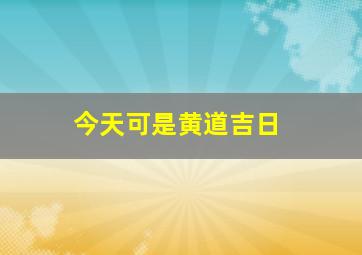 今天可是黄道吉日